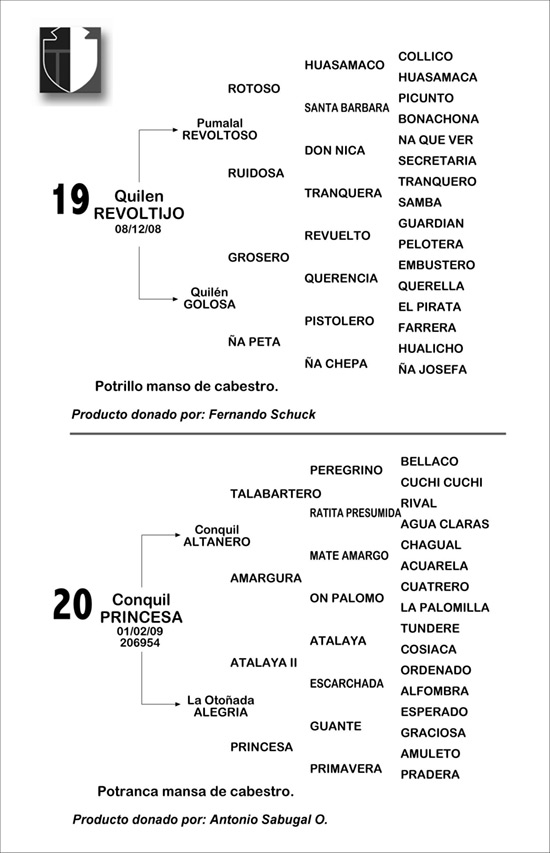 19 Quilen REVOLTIJO
08/12/08

Pumalal REVOLTOSO

Quilén GOLOSA

ROTOSO

RUIDOSA

GROSERO

ÑA PETA

HUASAMACO

SANTA BARBARA

DON NICA

TRANQUERA

REVUELTO

QUERENCIA

PISTOLERO

ÑA CHEPA

COLLICO
HUASAMACA
PICUNTO
BONACHONA
NA QUE VER
SECRETARIA
TRANQUERO
SAMBA
GUARDIAN
PELOTERA
EMBUSTERO
QUERELLA
EL PIRATA
FARRERA
HUALICHO
ÑA JOSEFA

Potrillo manso de cabestro.

Producto donado por: Fernando Schuck

20 Conquil PRINCESA
01/02/09
206954

Conquil ALTANERO

La Otoñada ALEGRIA

TALABARTERO

AMARGURA

ATALAYA II

PRINCESA

PEREGRINO

RATITA PRESUMIDA

MATE AMARGO

ON PALOMO

ATALAYA

ESCARCHADA

GUANTE

PRIMAVERA

BELLACO
CUCHI CUCHI
RIVAL
AGUA CLARAS
CHAGUAL
ACUARELA
CUATRERO
LA PALOMILLA
TUNDERE
COSIACA
ORDENADO
ALFOMBRA
ESPERADO
GRACIOSA
AMULETO
PRADERA

Potranca mansa de cabestro.

Producto donado por: Antonio Sabugal O.